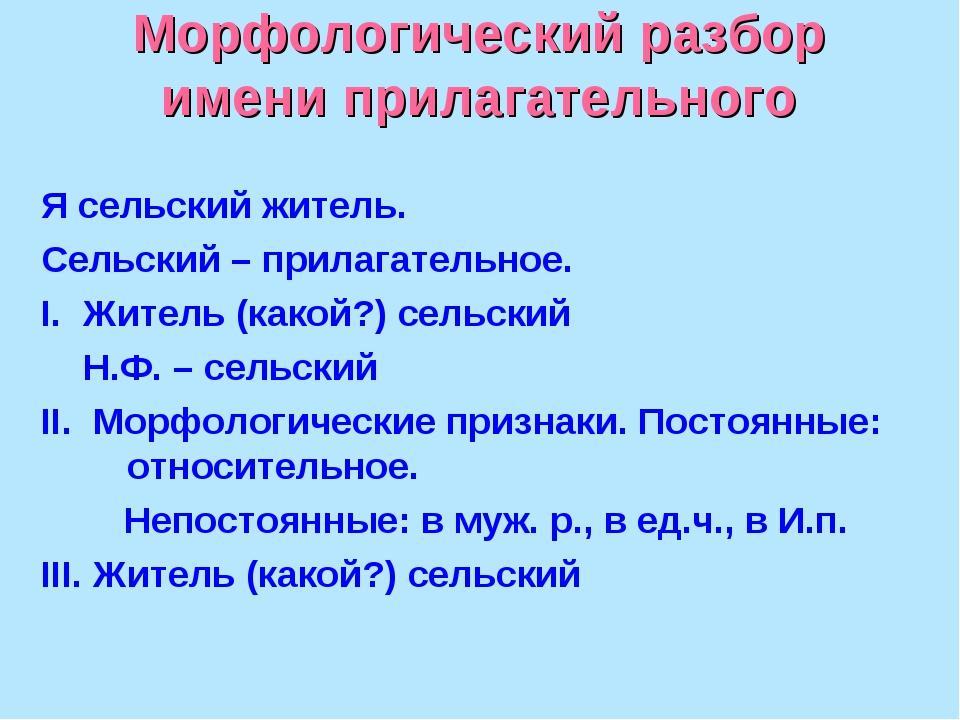 Морфологический разбор имени прилагательного

Я сельский житель.

Сельский – прилагательное.

I. Житель (какой?) сельский

Н.Ф. – сельский

II. Морфологические признаки. Постоянные: относительное.

Непостоянные: в муж. р., в ед.ч., в И.п.

III. Житель (какой?) сельский